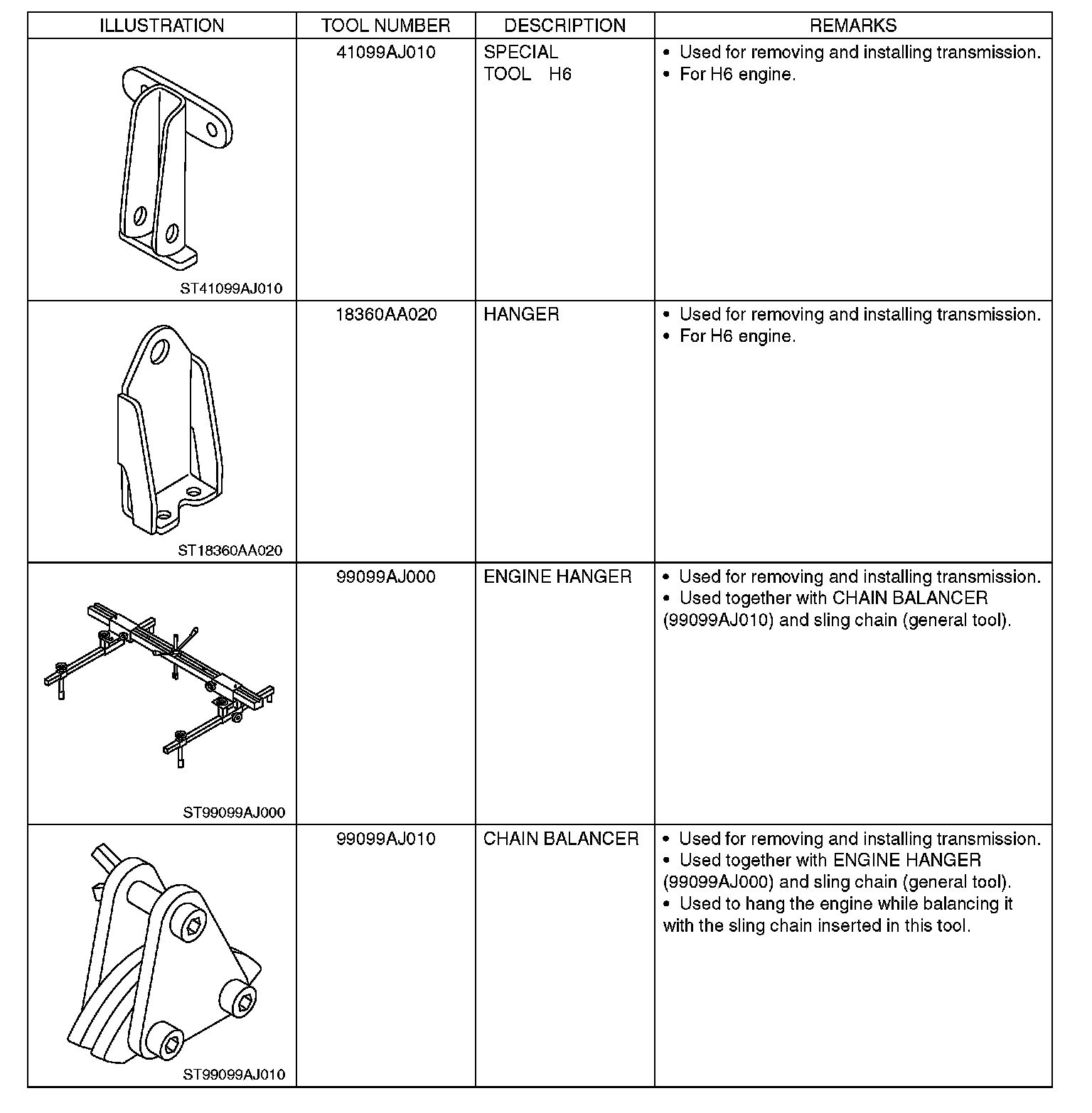 | ILLUSTRATION | TOOL NUMBER | DESCRIPTION | REMARKS |
|---|---|---|---|
| ST41099AJ010 | 41099AJ010 | SPECIAL TOOL H6 | • Used for removing and installing transmission. • For H6 engine. |
| ST18360AA020 | 18360AA020 | HANGER | • Used for removing and installing transmission. • For H6 engine. |
| ST99099AJ000 | 99099AJ000 | ENGINE HANGER | • Used for removing and installing transmission. • Used together with CHAIN BALANCER (99099AJ010) and sling chain (general tool). |
| ST99099AJ010 | 99099AJ010 | CHAIN BALANCER | • Used for removing and installing transmission. • Used together with ENGINE HANGER (99099AJ000) and sling chain (general tool). • Used to hang the engine while balancing it with the sling chain inserted in this tool. |